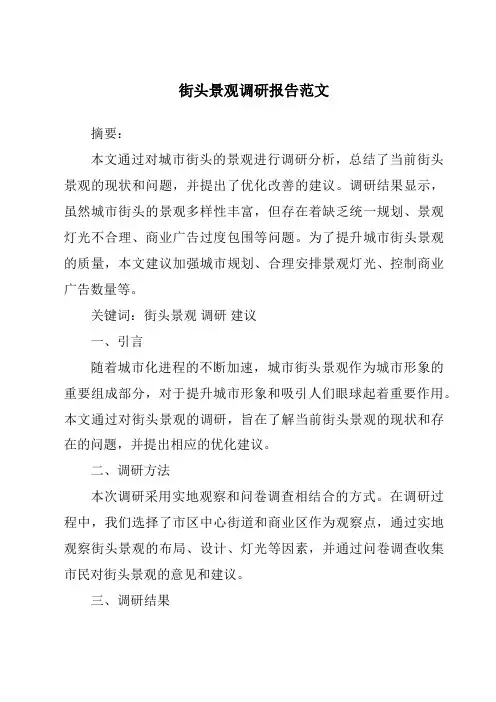 街头景观调研报告范文

摘要：

本文通过对城市街头的景观进行调研分析，总结了当前街头景观的现状和问题，并提出了优化改善的建议。调研结果显示，虽然城市街头的景观多样性丰富，但存在着缺乏统一规划、景观灯光不合理、商业广告过度包围等问题。为了提升城市街头景观的质量，本文建议加强城市规划、合理安排景观灯光、控制商业广告数量等。

关键词：街头景观 调研 建议

一、引言

随着城市化进程的不断加速，城市街头景观作为城市形象的重要组成部分，对于提升城市形象和吸引人们眼球起着重要作用。本文通过对街头景观的调研，旨在了解当前街头景观的现状和存在的问题，并提出相应的优化建议。

二、调研方法

本次调研采用实地观察和问卷调查相结合的方式。在调研过程中，我们选择了市区中心街道和商业区作为观察点，通过实地观察街头景观的布局、设计、灯光等因素，并通过问卷调查收集市民对街头景观的意见和建议。

三、调研结果